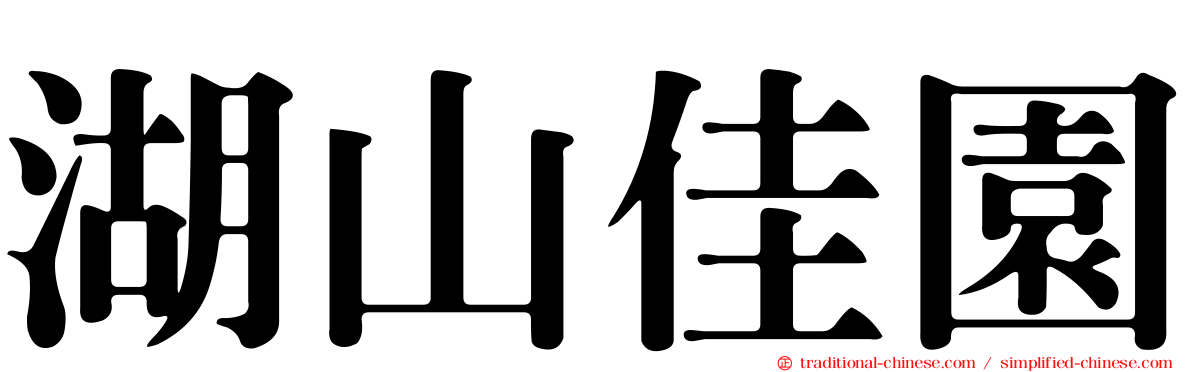 湖山佳園

㊣ traditional-chinese.com / simplified-chinese.com